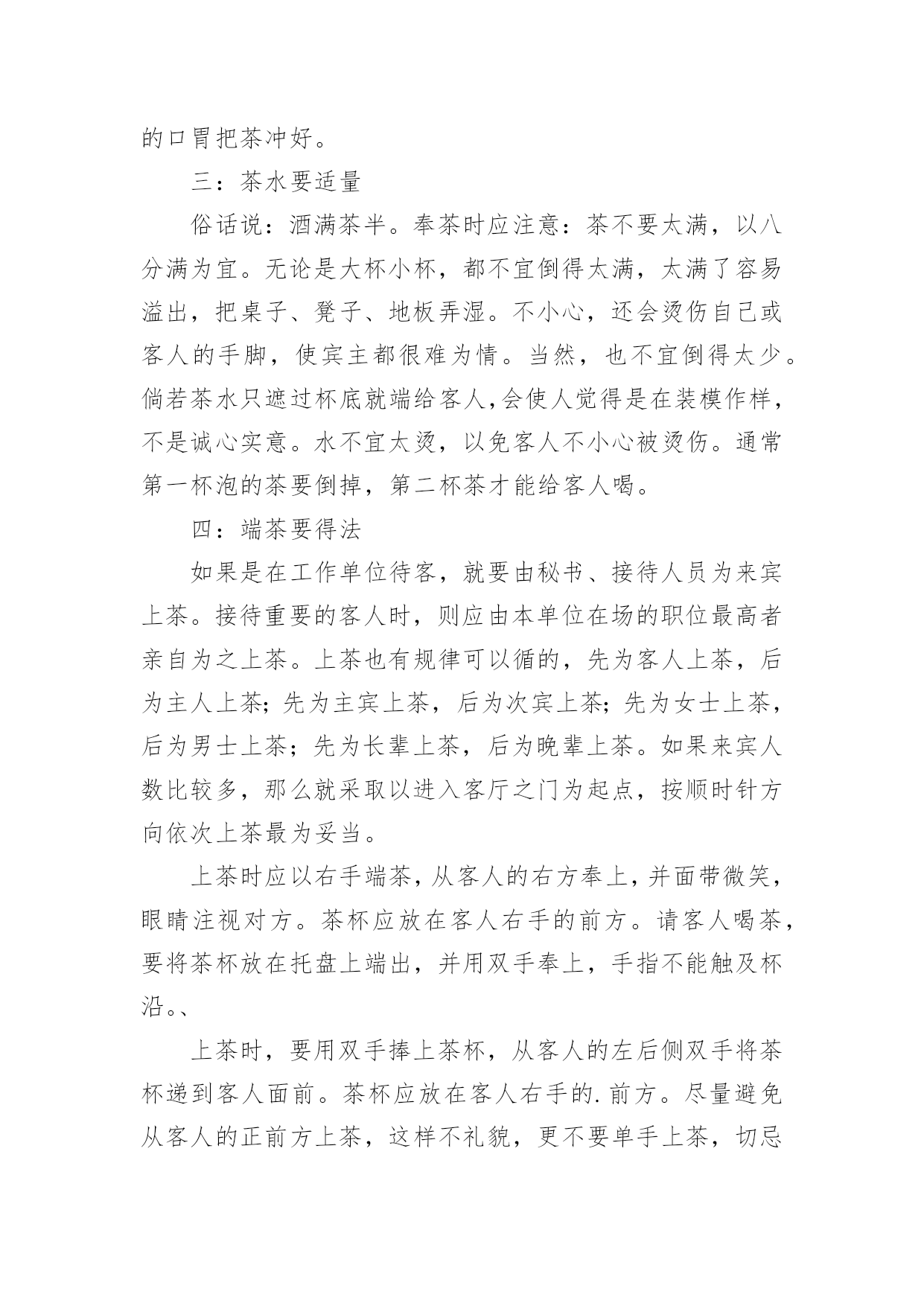 的口胃把茶冲好。

三：茶水要适量

俗话说：酒满茶半。奉茶时应注意：茶不要太满，以八分满为宜。无论是大杯小杯，都不宜倒得太满，太满了容易溢出，把桌子、凳子、地板弄湿。不小心，还会烫伤自己或客人的手脚，使宾主都很难为情。当然，也不宜倒得太少。倘若茶水只遮过杯底就端给客人,会使人觉得是在装模作样，不是诚心实意。水不宜太烫，以免客人不小心被烫伤。通常第一杯泡的茶要倒掉，第二杯茶才能给客人喝。

四：端茶要得法

如果是在工作单位待客，就要由秘书、接待人员为来宾上茶。接待重要的客人时，则应由本单位在场的职位最高者亲自为之上茶。上茶也有规律可以循的，先为客人上茶，后为主人上茶;先为主宾上茶，后为次宾上茶;先为女士上茶，后为男士上茶；先为长辈上茶，后为晚辈上茶。如果来宾人数比较多，那么就采取以进入客厅之门为起点，按顺时针方向依次上茶最为妥当。

上茶时应以右手端茶,从客人的右方奉上,并面带微笑，眼睛注视对方。茶杯应放在客人右手的前方。请客人喝茶，要将茶杯放在托盘上端出，并用双手奉上，手指不能触及杯沿。、

上茶时，要用双手捧上茶杯，从客人的左后侧双手将茶杯递到客人面前。茶杯应放在客人右手的.前方。尽量避免从客人的正前方上茶，这样不礼貌，更不要单手上茶，切忌